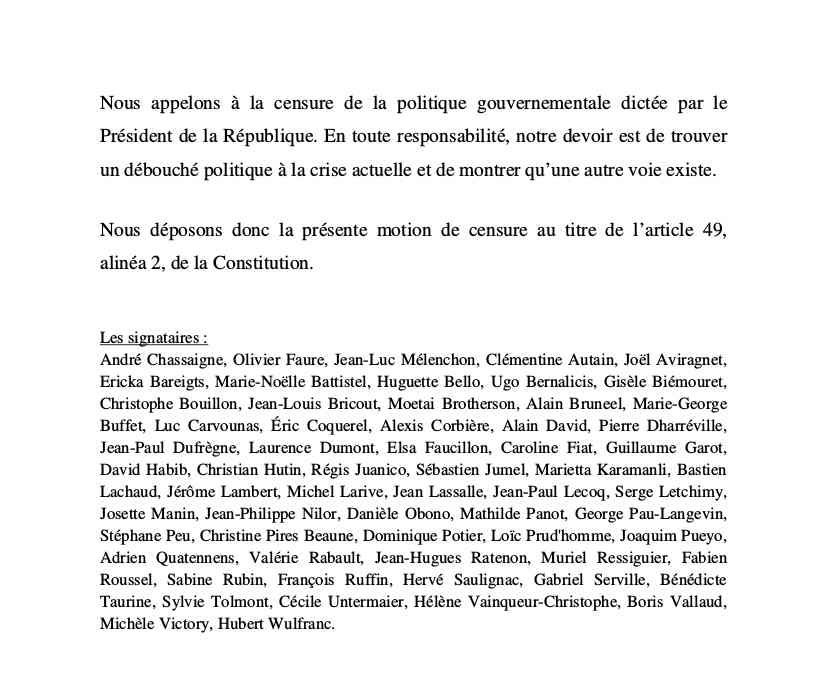 Nous appelons à la censure de la politique gouvernementale dictée par le Président de la République. En toute responsabilité, notre devoir est de trouver un débouché politique à la crise actuelle et de montrer qu'une autre voie existe.

Nous déposons donc la présente motion de censure au titre de l'article 49, alinéa 2, de la Constitution.

Les signataires :
André Chassaigne, Olivier Faure, Jean-Luc Mélenchon, Clémentine Autain, Joël Aviragnet, Ericka Bareigts, Marie-Noëlle Battistel, Huguette Bello, Ugo Bernalicis, Gisèle Biémouret, Christophe Bouillon, Jean-Louis Bricout, Moetai Brotherson, Alain Bruneel, Marie-George Buffet, Luc Carvounas, Éric Coquerel, Alexis Corbière, Alain David, Pierre Dharréville, Jean-Paul Dufrègne, Laurence Dumont, Elsa Faucillon, Caroline Fiat, Guillaume Garot, David Habib, Christian Hutin, Régis Juanico, Sébastien Jumel, Marietta Karamanli, Bastien Lachaud, Jérôme Lambert, Michel Larive, Jean Lassalle, Jean-Paul Lecoq, Serge Letchimy, Josette Manin, Jean-Philippe Nilor, Danièle Obono, Mathilde Panot, George Pau-Langevin, Stéphane Peu, Christine Pires Beaune, Dominique Potier, Loïc Prud'homme, Joaquim Pueyo, Adrien Quatennens, Valérie Rabault, Jean-Hugues Ratenon, Muriel Ressiguier, Fabien Roussel, Sabine Rubin, François Ruffin, Hervé Saulignac, Gabriel Serville, Bénédicte Taurine, Sylvie Tolmont, Cécile Untermaier, Hélène Vainqueur-Christophe, Boris Vallaud, Michèle Victory, Hubert Wulfranc.